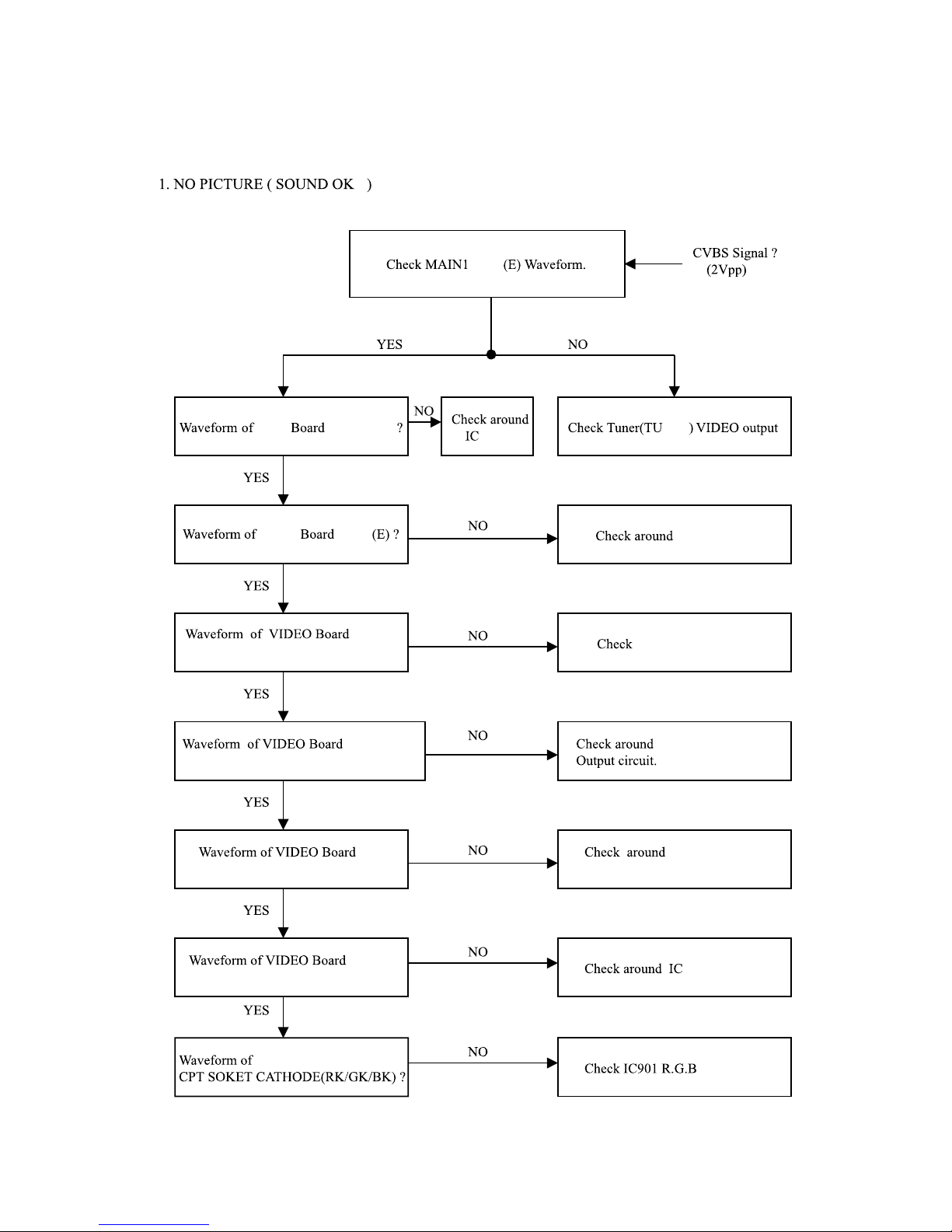 1. NO PICTURE ( SOUND OK )

Check MAIN1 (E) Waveform.

CVBS Signal ? (2Vpp)

YES

NO

Waveform of Board ?

NO

Check around IC

Check Tuner(TU ) VIDEO output

YES

Waveform of Board (E) ?

NO

Check around

YES

Waveform of VIDEO Board

NO

Check

YES

Waveform of VIDEO Board

NO

Check around Output circuit.

YES

Waveform of VIDEO Board

NO

Check around

YES

Waveform of VIDEO Board

NO

Check around IC

YES

Waveform of CPT SOKET CATHODE(RK/GK/BK) ?

NO

Check IC901 R.G.B